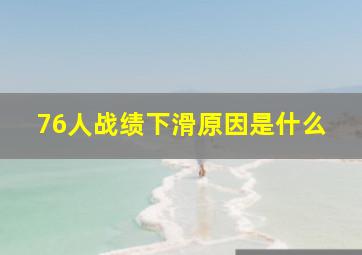 76人战绩下滑原因是什么